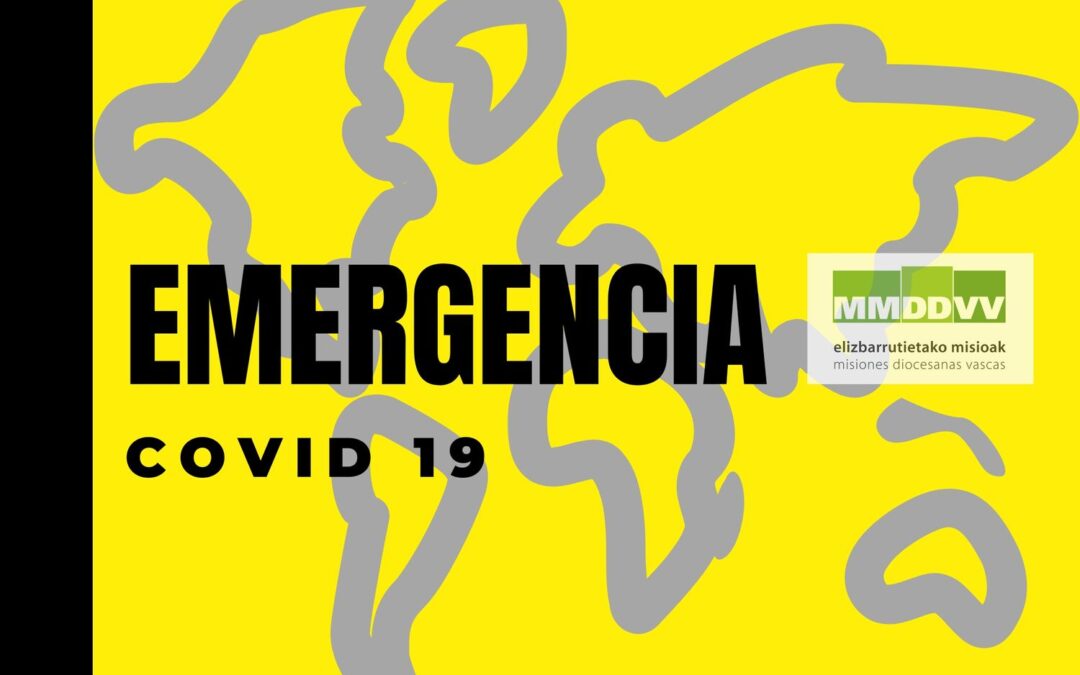 EMERGENCIA
COVID 19

MMDDVV
elizbarrutietako misioak
misiones diocesanas vascas